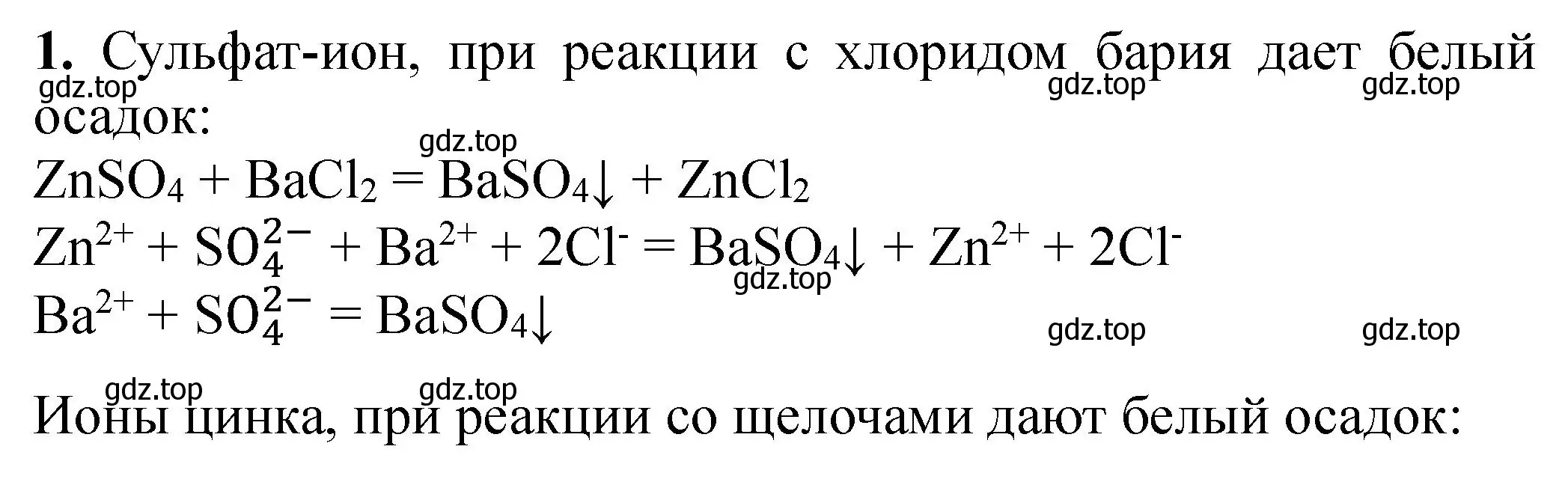 **1.** Сульфат-ион, при реакции с хлоридом бария дает белый осадок:

gdz.top gdz.top gdz.top gdz.top

$ZnSO_4 + BaCl_2 = BaSO_4\downarrow + ZnCl_2$

$Zn^{2+} + SO_4^{2-} + Ba^{2+} + 2Cl^- = BaSO_4\downarrow + Zn^{2+} + 2Cl^-$

gdz.top

$Ba^{2+} + SO_4^{2-} = BaSO_4\downarrow$

gdz.top gdz.top

gdz.top gdz.top

Ионы цинка, при реакции со щелочами дают белый осадок: